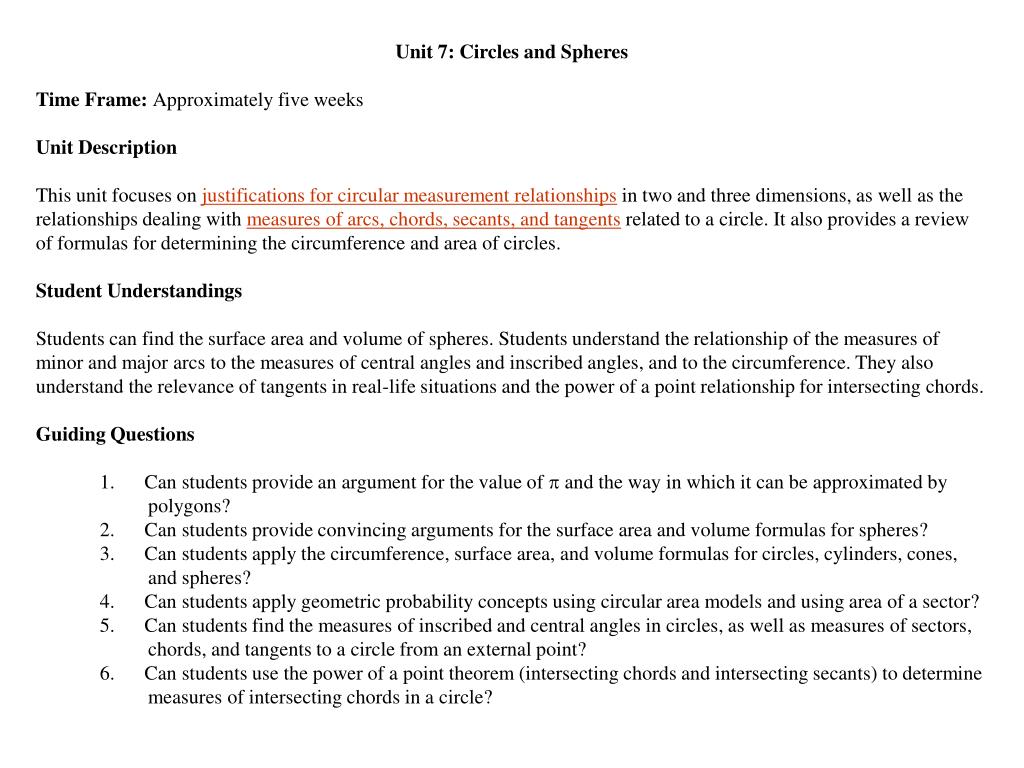 Unit 7: Circles and Spheres

Time Frame: Approximately five weeks

Unit Description

This unit focuses on justifications for circular measurement relationships in two and three dimensions, as well as the relationships dealing with measures of arcs, chords, secants, and tangents related to a circle. It also provides a review of formulas for determining the circumference and area of circles.

Student Understandings

Students can find the surface area and volume of spheres. Students understand the relationship of the measures of minor and major arcs to the measures of central angles and inscribed angles, and to the circumference. They also understand the relevance of tangents in real-life situations and the power of a point relationship for intersecting chords.

Guiding Questions

1. Can students provide an argument for the value of $\pi$ and the way in which it can be approximated by polygons?
2. Can students provide convincing arguments for the surface area and volume formulas for spheres?
3. Can students apply the circumference, surface area, and volume formulas for circles, cylinders, cones, and spheres?
4. Can students apply geometric probability concepts using circular area models and using area of a sector?
5. Can students find the measures of inscribed and central angles in circles, as well as measures of sectors, chords, and tangents to a circle from an external point?
6. Can students use the power of a point theorem (intersecting chords and intersecting secants) to determine measures of intersecting chords in a circle?